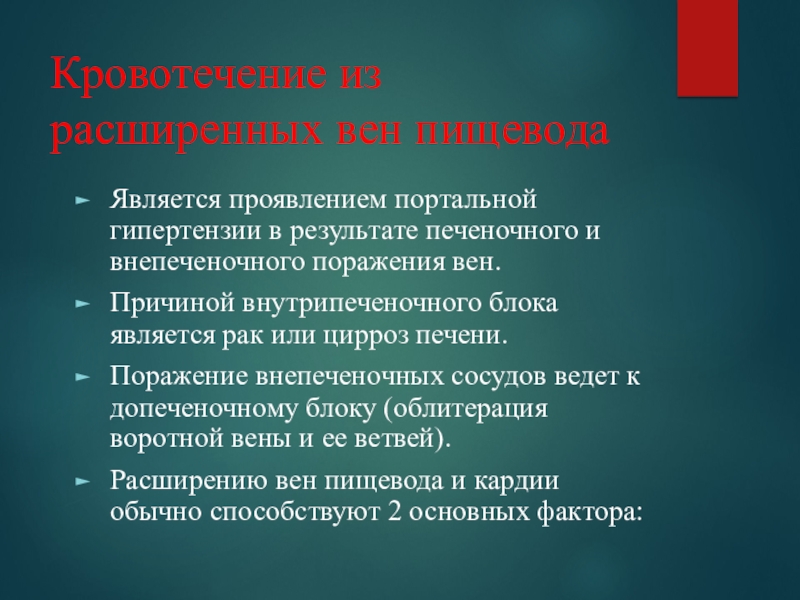 Кровотечение из расширенных вен пищевода

► Является проявлением портальной гипертензии в результате печеночного и внепеченочного поражения вен.

► Причиной внутрипеченочного блока является рак или цирроз печени.

► Поражение внепеченочных сосудов ведет к допеченочному блоку (облитерация воротной вены и ее ветвей).

► Расширению вен пищевода и кардии обычно способствуют 2 основных фактора: